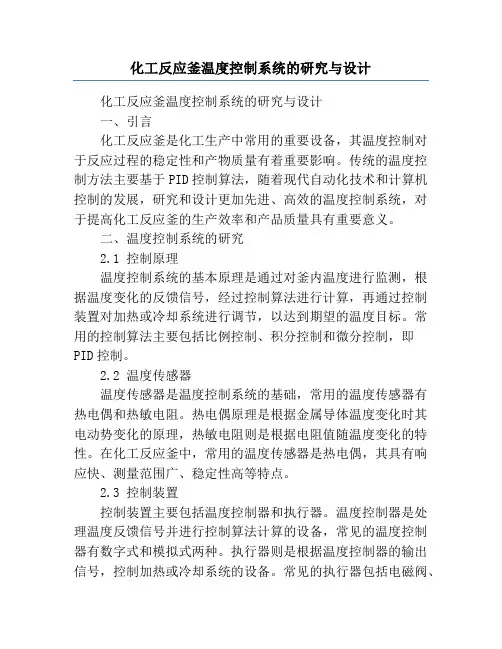 化工反应釜温度控制系统的研究与设计

化工反应釜温度控制系统的研究与设计

一、引言

化工反应釜是化工生产中常用的重要设备，其温度控制对于反应过程的稳定性和产物质量有着重要影响。传统的温度控制方法主要基于PID控制算法，随着现代自动化技术和计算机控制的发展，研究和设计更加先进、高效的温度控制系统，对于提高化工反应釜的生产效率和产品质量具有重要意义。

二、温度控制系统的研究

2.1 控制原理

温度控制系统的基本原理是通过对釜内温度进行监测，根据温度变化的反馈信号，经过控制算法进行计算，再通过控制装置对加热或冷却系统进行调节，以达到期望的温度目标。常用的控制算法主要包括比例控制、积分控制和微分控制，即PID控制。

2.2 温度传感器

温度传感器是温度控制系统的基础，常用的温度传感器有热电偶和热敏电阻。热电偶原理是根据金属导体温度变化时其电动势变化的原理，热敏电阻则是根据电阻值随温度变化的特性。在化工反应釜中，常用的温度传感器是热电偶，其具有响应快、测量范围广、稳定性高等特点。

2.3 控制装置

控制装置主要包括温度控制器和执行器。温度控制器是处理温度反馈信号并进行控制算法计算的设备，常见的温度控制器有数字式和模拟式两种。执行器则是根据温度控制器的输出信号，控制加热或冷却系统的设备。常见的执行器包括电磁阀、